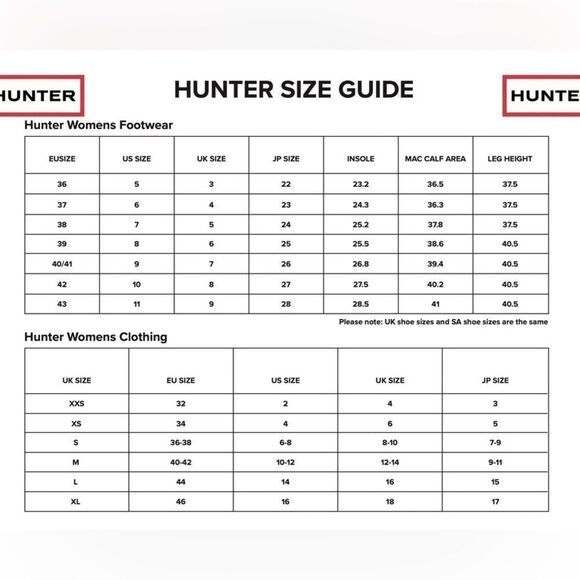 HUNTER

HUNTER SIZE GUIDE

HUNTE

Hunter Womens Footwear

| EUSIZE | US SIZE | UK SIZE | JP SIZE | INSOLE | MAC CALF AREA | LEG HEIGHT |
|---|---|---|---|---|---|---|
| 36 | 5 | 3 | 22 | 23.2 | 36.5 | 37.5 |
| 37 | 6 | 4 | 23 | 24.3 | 36.3 | 37.5 |
| 38 | 7 | 5 | 24 | 25.2 | 37.8 | 37.5 |
| 39 | 8 | 6 | 25 | 25.5 | 38.6 | 40.5 |
| 40/41 | 9 | 7 | 26 | 26.8 | 39.4 | 40.5 |
| 42 | 10 | 8 | 27 | 27.5 | 40.2 | 40.5 |
| 43 | 11 | 9 | 28 | 28.5 | 41 | 40.5 |

Please note: UK shoe sizes and SA shoe sizes are the same

Hunter Womens Clothing

| UK SIZE | EU SIZE | US SIZE | UK SIZE | JP SIZE |
|---|---|---|---|---|
| XXS | 32 | 2 | 4 | 3 |
| XS | 34 | 4 | 6 | 5 |
| S | 36-38 | 6-8 | 8-10 | 7-9 |
| M | 40-42 | 10-12 | 12-14 | 9-11 |
| L | 44 | 14 | 16 | 15 |
| XL | 46 | 16 | 18 | 17 |